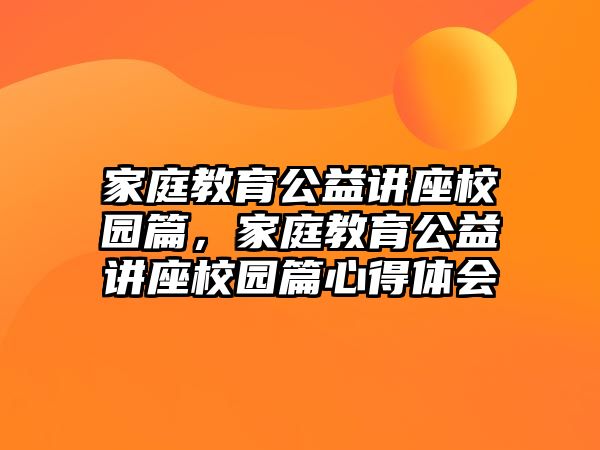 家庭教育公益讲座校园篇，家庭教育公益讲座校园篇心得体会